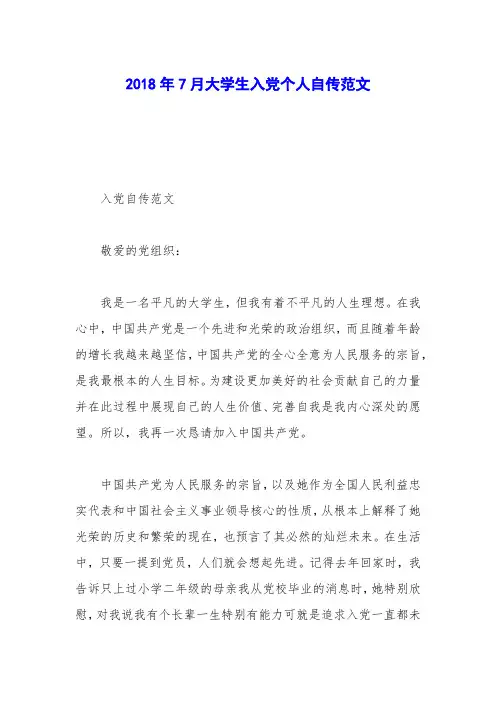 2018年7月大学生入党个人自传范文

入党自传范文

敬爱的党组织：

我是一名平凡的大学生，但我有着不平凡的人生理想。在我心中，中国共产党是一个先进和光荣的政治组织，而且随着年龄的增长我越来越坚信，中国共产党的全心全意为人民服务的宗旨，是我最根本的人生目标。为建设更加美好的社会贡献自己的力量并在此过程中展现自己的人生价值、完善自我是我内心深处的愿望。所以，我再一次恳请加入中国共产党。

中国共产党为人民服务的宗旨，以及她作为全国人民利益忠实代表和中国社会主义事业领导核心的性质，从根本上解释了她光荣的历史和繁荣的现在，也预言了其必然的灿烂未来。在生活中，只要一提到党员，人们就会想起先进。记得去年回家时，我告诉只上过小学二年级的母亲我从党校毕业的消息时，她特别欣慰，对我说我有个长辈一生特别有能力可就是追求入党一直都未